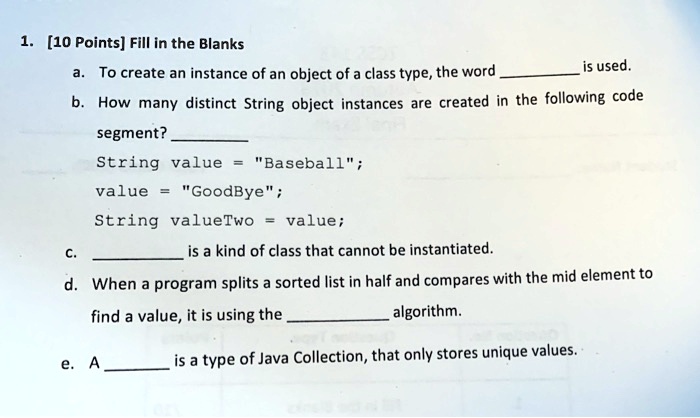 1. [10 Points] Fill in the Blanks

a. To create an instance of an object of a class type, the word ____ is used.

b. How many distinct String object instances are created in the following code segment? ____

String value = "Baseball";

value = "GoodBye";

String valueTwo = value;

c. ____ is a kind of class that cannot be instantiated.

d. When a program splits a sorted list in half and compares with the mid element to find a value, it is using the ____ algorithm.

e. A ____ is a type of Java Collection, that only stores unique values.